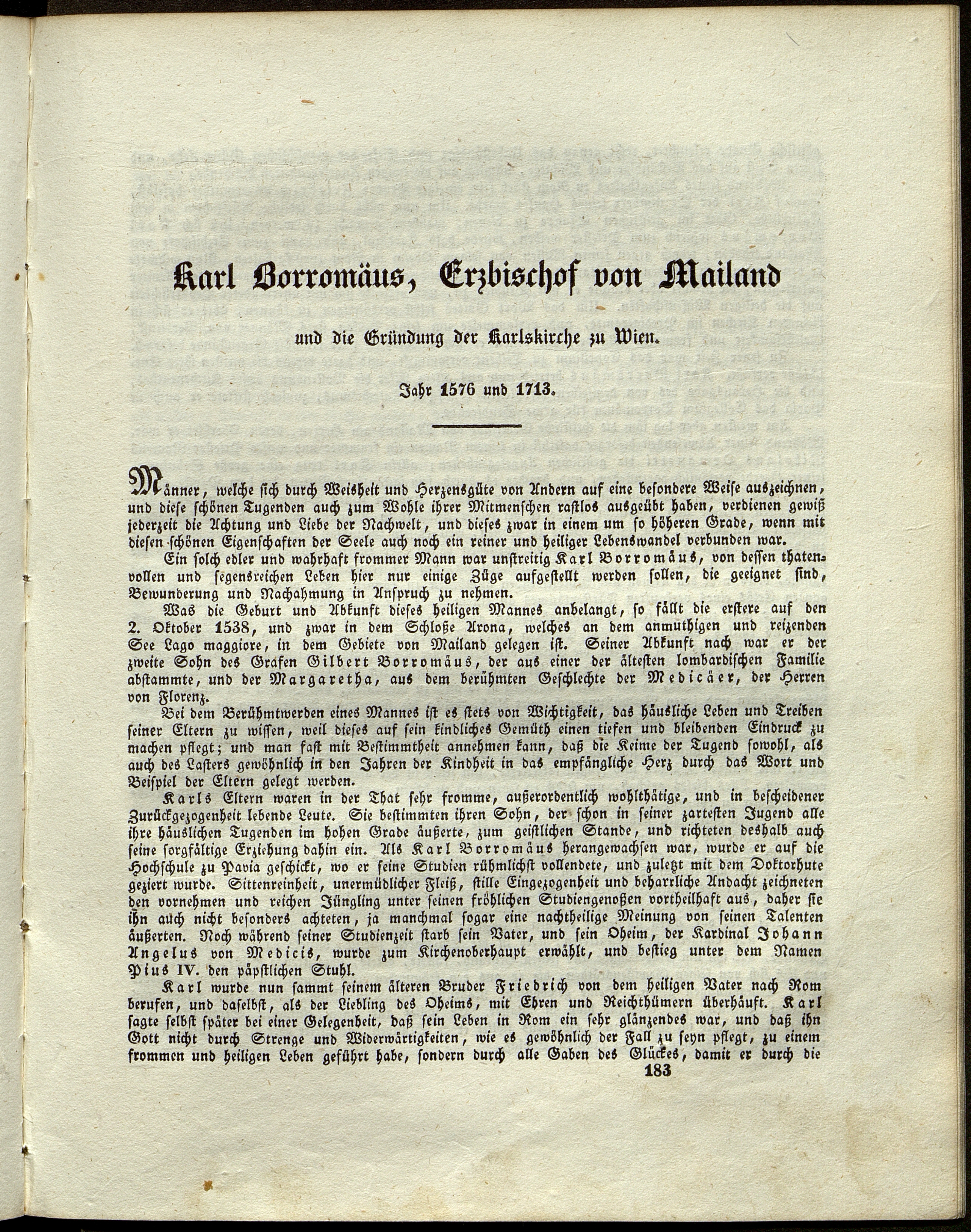 Karl Borromäus, Erzbischof von Mailand

und die Gründung der Karlskirche zu Wien.

Jahr 1576 und 1713.

Männer, welche sich durch Weisheit und Herzensgüte von Andern auf eine besondere Weise auszeichnen, und diese schönen Tugenden auch zum Wohle ihrer Mitmenschen rastlos ausgeübt haben, verdienen gewiß jederzeit die Achtung und Liebe der Nachwelt, und dieses zwar in einem um so höheren Grade, wenn mit diesen schönen Eigenschaften der Seele auch noch ein reiner und heiliger Lebenswandel verbunden war.

Ein solch edler und wahrhaft frommer Mann war unstreitig Karl Borromäus, von dessen thatenvollen und segensreichen Leben hier nur einige Züge aufgestellt werden sollen, die geeignet sind, Bewunderung und Nachahmung in Anspruch zu nehmen.

Was die Geburt und Abkunft dieses heiligen Mannes anbelangt, so fällt die erstere auf den 2. Oktober 1538, und zwar in dem Schloße Arona, welches an dem anmuthigen und reizenden See Lago maggiore, in dem Gebiete von Mailand gelegen ist. Seiner Abkunft nach war er der zweite Sohn des Grafen Gilbert Borromäus, der aus einer der ältesten lombardischen Familie abstammte, und der Margaretha, aus dem berühmten Geschlechte der Medicäer, der Herren von Florenz.

Bei dem Berühmtwerden eines Mannes ist es stets von Wichtigkeit, das häusliche Leben und Treiben seiner Eltern zu wissen, weil dieses auf sein kindliches Gemüth einen tiefen und bleibenden Eindruck zu machen pflegt; und man fast mit Bestimmtheit annehmen kann, daß die Keime der Tugend sowohl, als auch des Lasters gewöhnlich in den Jahren der Kindheit in das empfängliche Herz durch das Wort und Beispiel der Eltern gelegt werden.

Karls Eltern waren in der That sehr fromme, außerordentlich wohlthätige, und in bescheidener Zurückgezogenheit lebende Leute. Sie bestimmten ihren Sohn, der schon in seiner zartesten Jugend alle ihre häuslichen Tugenden im hohen Grade äußerte, zum geistlichen Stande, und richteten deshalb auch seine sorgfältige Erziehung dahin ein. Als Karl Borromäus herangewachsen war, wurde er auf die Hochschule zu Pavia geschickt, wo er seine Studien rühmlichst vollendete, und zuletzt mit dem Doktorhute geziert wurde. Sittenreinheit, unermüdlicher Fleiß, stille Eingezogenheit und beharrliche Andacht zeichneten den vornehmen und reichen Jüngling unter seinen fröhlichen Studiengenoßen vortheilhaft aus, daher sie ihn auch nicht besonders achteten, ja manchmal sogar eine nachtheilige Meinung von seinen Talenten äußerten. Noch während seiner Studienzeit starb sein Vater, und sein Oheim, der Kardinal Johann Angelus von Medicis, wurde zum Kirchenoberhaupt erwählt, und bestieg unter dem Namen Pius IV. den päpstlichen Stuhl.

Karl wurde nun sammt seinem älteren Bruder Friedrich von dem heiligen Vater nach Rom berufen, und daselbst, als der Liebling des Oheims, mit Ehren und Reichthümern überhäuft. Karl sagte selbst später bei einer Gelegenheit, daß sein Leben in Rom ein sehr glänzendes war, und daß ihn Gott nicht durch Strenge und Widerwärtigkeiten, wie es gewöhnlich der Fall zu seyn pflegt, zu einem frommen und heiligen Leben geführt habe, sondern durch alle Gaben des Glückes, damit er durch die

183